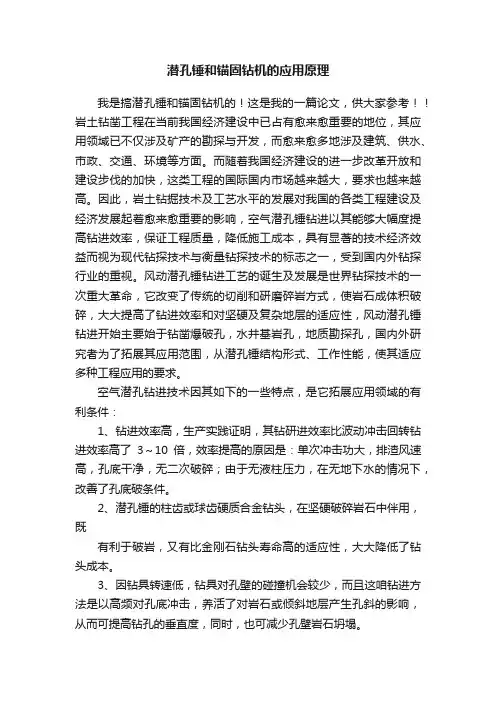 潜孔锤和锚固钻机的应用原理

我是搞潜孔锤和锚固钻机的！这是我的一篇论文，供大家参考！！岩土钻凿工程在当前我国经济建设中已占有愈来愈重要的地位，其应用领域已不仅涉及矿产的勘探与开发，而愈来愈多地涉及建筑、供水、市政、交通、环境等方面。而随着我国经济建设的进一步改革开放和建设步伐的加快，这类工程的国际国内市场越来越大，要求也越来越高。因此，岩土钻掘技术及工艺水平的发展对我国的各类工程建设及经济发展起着愈来愈重要的影响，空气潜孔锤钻进以其能够大幅度提高钻进效率，保证工程质量，降低施工成本，具有显著的技术经济效益而视为现代钻探技术与衡量钻探技术的标志之一，受到国内外钻探行业的重视。风动潜孔锤钻进工艺的诞生及发展是世界钻探技术的一次重大革命，它改变了传统的切削和研磨碎岩方式，使岩石成体积破碎，大大提高了钻进效率和对坚硬及复杂地层的适应性，风动潜孔锤钻进开始主要始于钻凿爆破孔，水井基岩孔，地质勘探孔，国内外研究者为了拓展其应用范围，从潜孔锤结构形式、工作性能，使其适应多种工程应用的要求。

空气潜孔钻进技术因其如下的一些特点，是它拓展应用领域的有利条件：

1、钻进效率高，生产实践证明，其钻研进效率比波动冲击回转钻进效率高了 3～10 倍，效率提高的原因是：单次冲击功大，排渣风速高，孔底干净，无二次破碎；由于无液柱压力，在无地下水的情况下，改善了孔底破条件。

2、潜孔锤的柱齿或球齿硬质合金钻头，在坚硬破碎岩石中伴用，既

有利于破岩，又有比金刚石钻头寿命高的适应性，大大降低了钻头成本。

3、因钻具转速低，钻具对孔壁的碰撞机会较少，而且这咱钻进方法是以高频对孔底冲击，养活了对岩石或倾斜地层产生孔斜的影响，从而可提高钻孔的垂直度，同时，也可减少孔壁岩石坍塌。